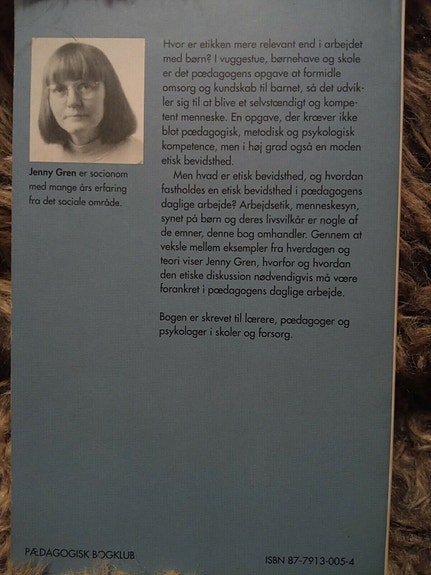 Jenny Gren er socionom med mange års erfaring fra det sociale område.

Hvor er etikken mere relevant end i arbejdet med børn? I vuggestue, børnehave og skole er det pædagogens opgave at formidle omsorg og kundskab til barnet, så det udvikler sig til at blive et selvstændigt og kompetent menneske. En opgave, der kræver ikke blot pædagogisk, metodisk og psykologisk kompetence, men i høj grad også en moden etisk bevidsthed.

Men hvad er etisk bevidsthed, og hvordan fastholdes en etisk bevidsthed i pædagogens daglige arbejde? Arbejdsetik, menneskesyn, synet på børn og deres livsvilkår er nogle af de emner, denne bog omhandler. Gennem at veksle mellem eksempler fra hverdagen og teori viser Jenny Gren, hvorfor og hvordan den etiske diskussion nødvendigvis må være forankret i pædagogens daglige arbejde.

Bogen er skrevet til lærere, pædagoger og psykologer i skoler og forsorg.

PÆDAGOGISK BOGKLUB

ISBN 87-7913-005-4